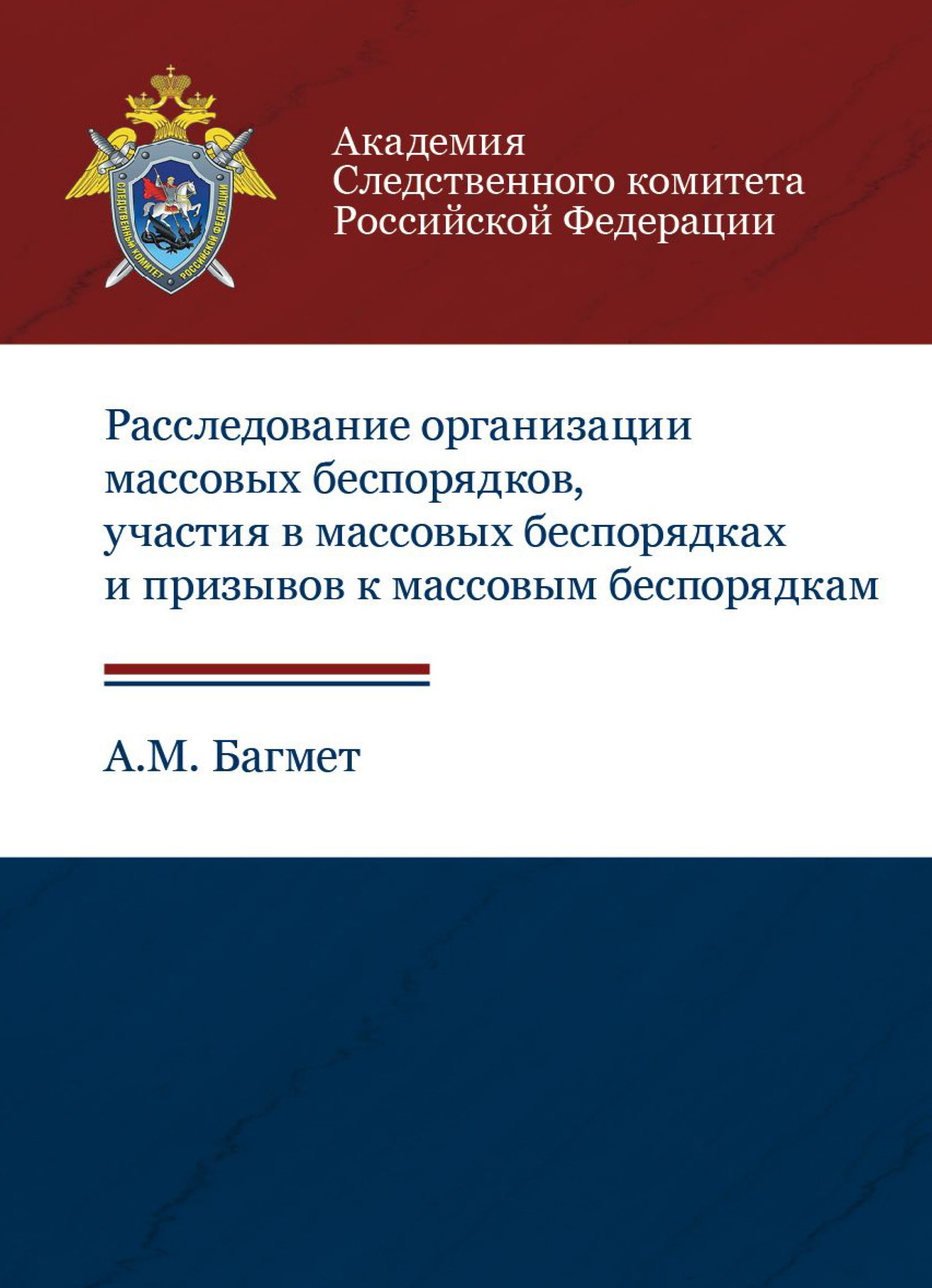 СЛЕДСТВЕННЫЙ КОМИТЕТ РОССИЙСКОЙ ФЕДЕРАЦИИ

Академия
Следственного комитета
Российской Федерации

Расследование организации массовых беспорядков, участия в массовых беспорядках и призывов к массовым беспорядкам

А.М. Багмет